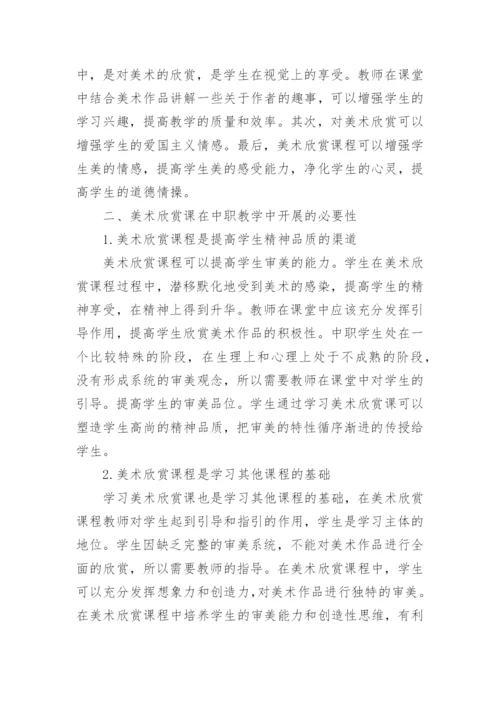 中，是对美术的欣赏，是学生在视觉上的享受。教师在课堂中结合美术作品讲解一些关于作者的趣事，可以增强学生的学习兴趣，提高教学的质量和效率。其次，对美术欣赏可以增强学生的爱国主义情感。最后，美术欣赏课程可以增强学生美的情感，提高学生美的感受能力，净化学生的心灵，提高学生的道德情操。

二、美术欣赏课在中职教学中开展的必要性

1.美术欣赏课程是提高学生精神品质的渠道

美术欣赏课程可以提高学生审美的能力。学生在美术欣赏课程过程中，潜移默化地受到美术的感染，提高学生的精神享受，在精神上得到升华。教师在课堂中应该充分发挥引导作用，提高学生欣赏美术作品的积极性。中职学生处在一个比较特殊的阶段，在生理上和心理上处于不成熟的阶段，没有形成系统的审美观念，所以需要教师在课堂中对学生的引导。提高学生的审美品位。学生通过学习美术欣赏课可以塑造学生高尚的精神品质，把审美的特性循序渐进的传授给学生。

2.美术欣赏课程是学习其他课程的基础

学习美术欣赏课也是学习其他课程的基础，在美术欣赏课程教师对学生起到引导和指引的作用，学生是学习主体的地位。学生因缺乏完整的审美系统，不能对美术作品进行全面的欣赏，所以需要教师的指导。在美术欣赏课程中，学生可以充分发挥想象力和创造力，对美术作品进行独特的审美。在美术欣赏课程中培养学生的审美能力和创造性思维，有利